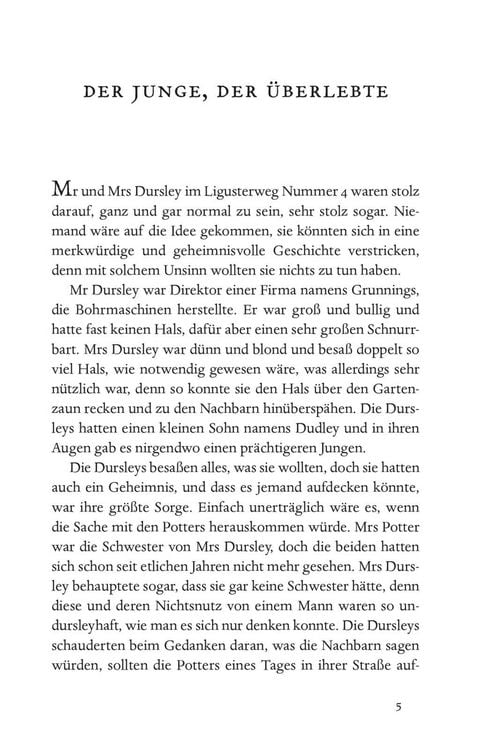 DER JUNGE, DER ÜBERLEBTE

Mr und Mrs Dursley im Ligusterweg Nummer 4 waren stolz darauf, ganz und gar normal zu sein, sehr stolz sogar. Niemand wäre auf die Idee gekommen, sie könnten sich in eine merkwürdige und geheimnisvolle Geschichte verstricken, denn mit solchem Unsinn wollten sie nichts zu tun haben.

Mr Dursley war Direktor einer Firma namens Grunnings, die Bohrmaschinen herstellte. Er war groß und bullig und hatte fast keinen Hals, dafür aber einen sehr großen Schnurrbart. Mrs Dursley war dünn und blond und besaß doppelt so viel Hals, wie notwendig gewesen wäre, was allerdings sehr nützlich war, denn so konnte sie den Hals über den Gartenzaun recken und zu den Nachbarn hinüberspähen. Die Dursleys hatten einen kleinen Sohn namens Dudley und in ihren Augen gab es nirgendwo einen prächtigeren Jungen.

Die Dursleys besaßen alles, was sie wollten, doch sie hatten auch ein Geheimnis, und dass es jemand aufdecken könnte, war ihre größte Sorge. Einfach unerträglich wäre es, wenn die Sache mit den Potters herauskommen würde. Mrs Potter war die Schwester von Mrs Dursley, doch die beiden hatten sich schon seit etlichen Jahren nicht mehr gesehen. Mrs Dursley behauptete sogar, dass sie gar keine Schwester hätte, denn diese und deren Nichtsnutz von einem Mann waren so undursleyhaft, wie man es sich nur denken konnte. Die Dursleys schauderten beim Gedanken daran, was die Nachbarn sagen würden, sollten die Potters eines Tages in ihrer Straße auf-

5